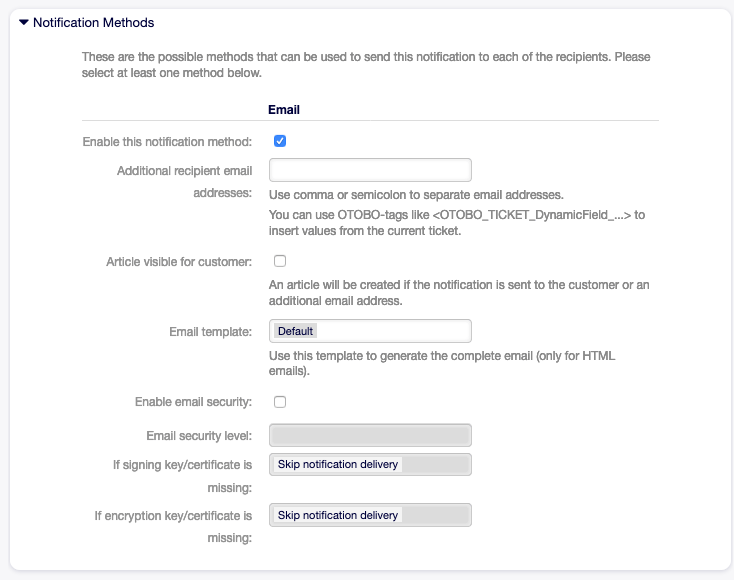 Notification Methods

These are the possible methods that can be used to send this notification to each of the recipients. Please select at least one method below.

Email

Enable this notification method:

Additional recipient email addresses:

Use comma or semicolon to separate email addresses.

You can use OTOBO-tags like <OTOBO_TICKET_DynamicField_...> to insert values from the current ticket.

Article visible for customer:

An article will be created if the notification is sent to the customer or an additional email address.

Email template:

Default

Use this template to generate the complete email (only for HTML emails).

Enable email security:

Email security level:

If signing key/certificate is missing:

Skip notification delivery

If encryption key/certificate is missing:

Skip notification delivery